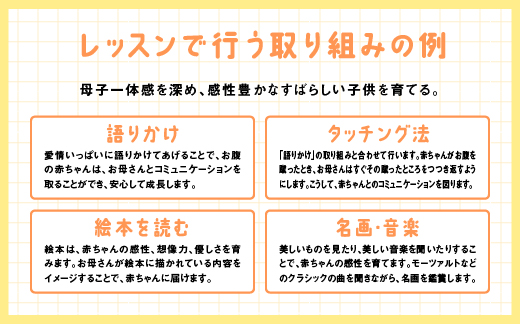 レッスンで行う取り組みの例

母子一体感を深め、感性豊かなすばらしい子供を育てる。

語りかけ

愛情いっぱいに語りかけてあげることで、お腹の赤ちゃんは、お母さんとコミュニケーションを取ることができ、安心して成長します。

タッチング法

「語りかけ」の取り組みと合わせて行います。赤ちゃんがお腹を蹴ったとき、お母さんはすぐその蹴ったところをつつき返すようにします。こうして、赤ちゃんとのコミュニケーションを図ります。

絵本を読む

絵本は、赤ちゃんの感性、想像力、優しさを育みます。お母さんが絵本に描かれている内容をイメージすることで、赤ちゃんに届けます。

名画・音楽

美しいものを見たり、美しい音楽を聞いたりすることで、赤ちゃんの感性を育てます。モーツァルトなどのクラシックの曲を聞きながら、名画を鑑賞します。